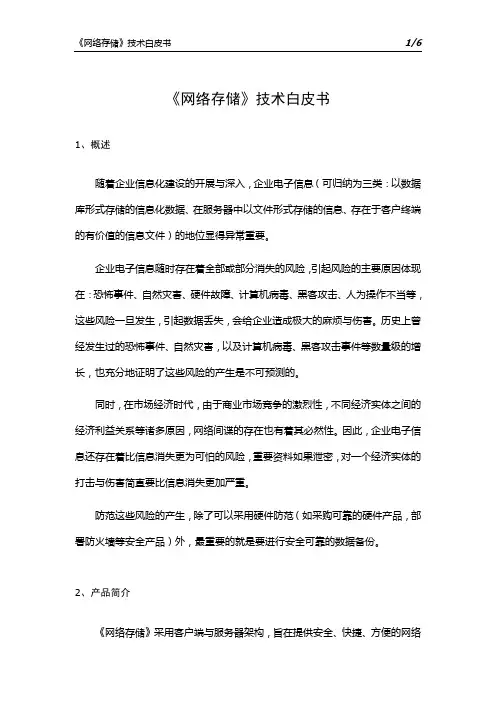 《网络存储》技术白皮书 1/6

《网络存储》技术白皮书

1、概述

随着企业信息化建设的开展与深入，企业电子信息（可归纳为三类：以数据库形式存储的信息化数据、在服务器中以文件形式存储的信息、存在于客户终端的有价值的信息文件）的地位显得异常重要。

企业电子信息随时存在着全部或部分消失的风险，引起风险的主要原因体现在：恐怖事件、自然灾害、硬件故障、计算机病毒、黑客攻击、人为操作不当等，这些风险一旦发生，引起数据丢失，会给企业造成极大的麻烦与伤害。历史上曾经发生过的恐怖事件、自然灾害，以及计算机病毒、黑客攻击事件等数量级的增长，也充分地证明了这些风险的产生是不可预测的。

同时，在市场经济时代，由于商业市场竞争的激烈性，不同经济实体之间的经济利益关系等诸多原因，网络间谍的存在也有着其必然性。因此，企业电子信息还存在着比信息消失更为可怕的风险，重要资料如果泄密，对一个经济实体的打击与伤害简直要比信息消失更加严重。

防范这些风险的产生，除了可以采用硬件防范（如采购可靠的硬件产品，部署防火墙等安全产品）外，最重要的就是要进行安全可靠的数据备份。

2、产品简介

《网络存储》采用客户端与服务器架构，旨在提供安全、快捷、方便的网络